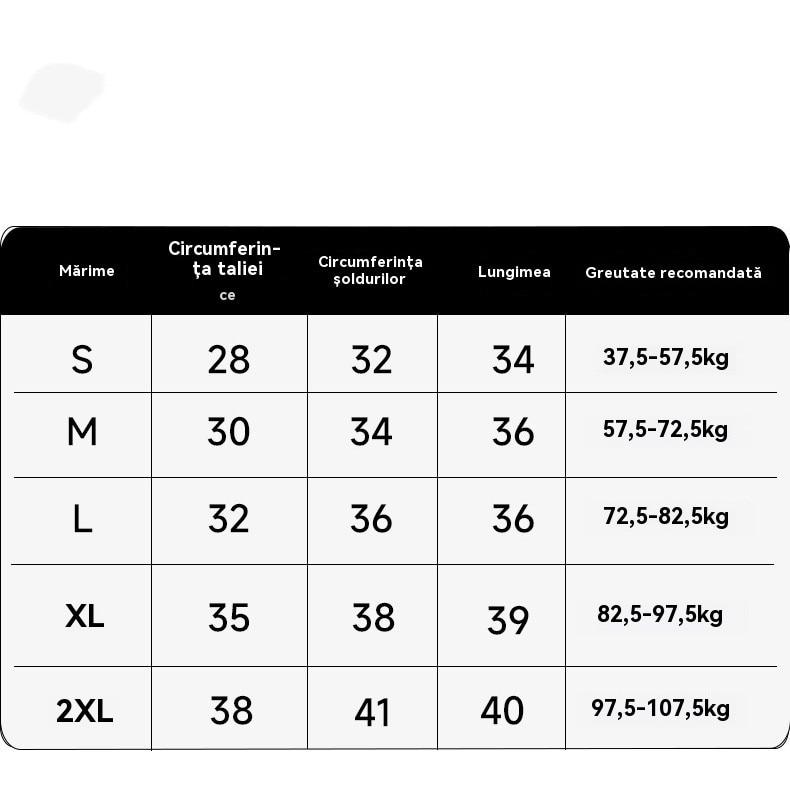 | Mărime | Circumferința taliei ce | Circumferința șoldurilor | Lungimea | Greutate recomandată |
|---|---|---|---|---|
| S | 28 | 32 | 34 | 37,5-57,5kg |
| M | 30 | 34 | 36 | 57,5-72,5kg |
| L | 32 | 36 | 36 | 72,5-82,5kg |
| XL | 35 | 38 | 39 | 82,5-97,5kg |
| 2XL | 38 | 41 | 40 | 97,5-107,5kg |